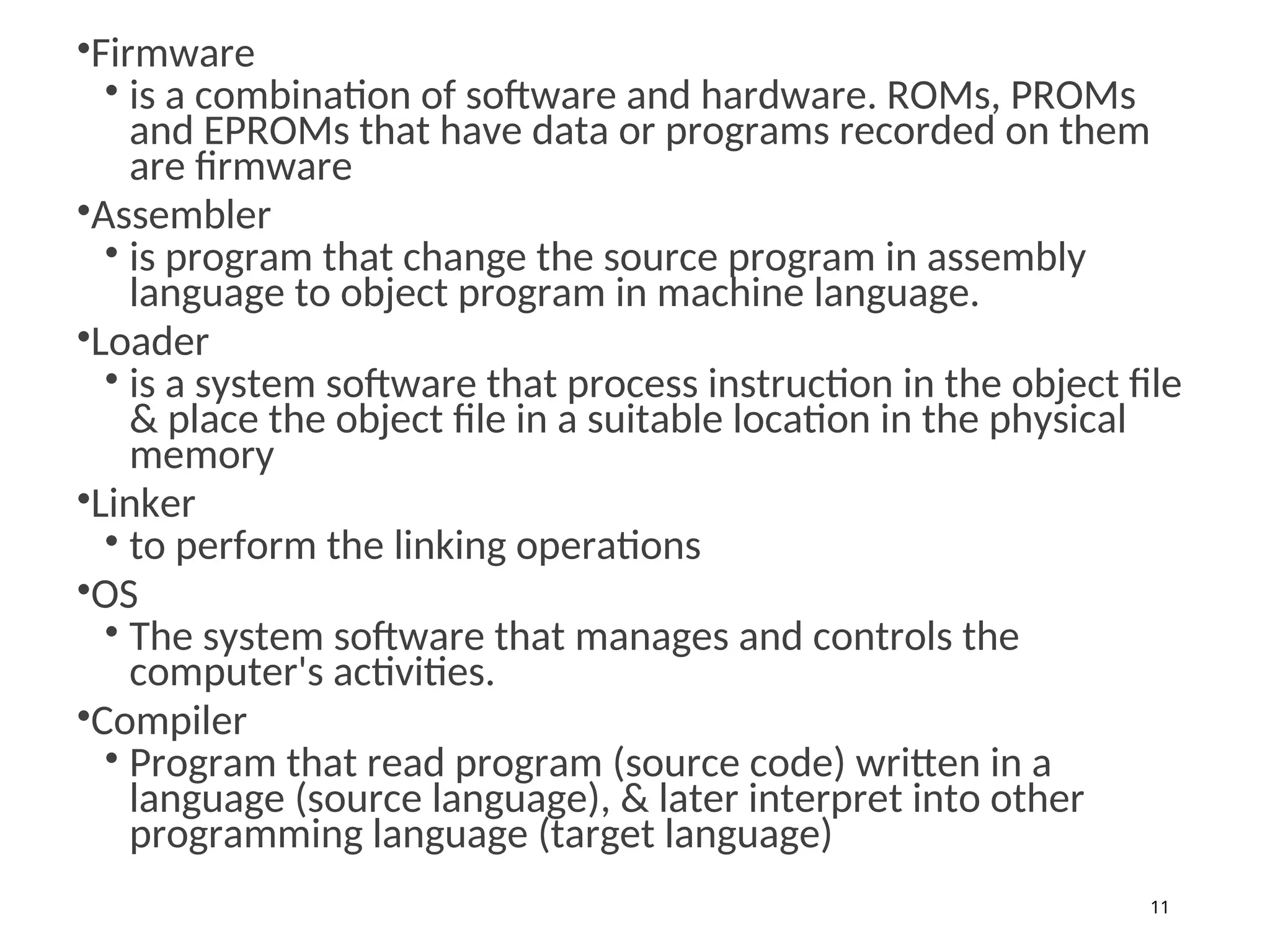 •Firmware
• is a combination of software and hardware. ROMs, PROMs and EPROMs that have data or programs recorded on them are firmware

•Assembler
• is program that change the source program in assembly language to object program in machine language.

•Loader
• is a system software that process instruction in the object file & place the object file in a suitable location in the physical memory

•Linker
• to perform the linking operations

•OS
• The system software that manages and controls the computer's activities.

•Compiler
• Program that read program (source code) written in a language (source language), & later interpret into other programming language (target language)

11